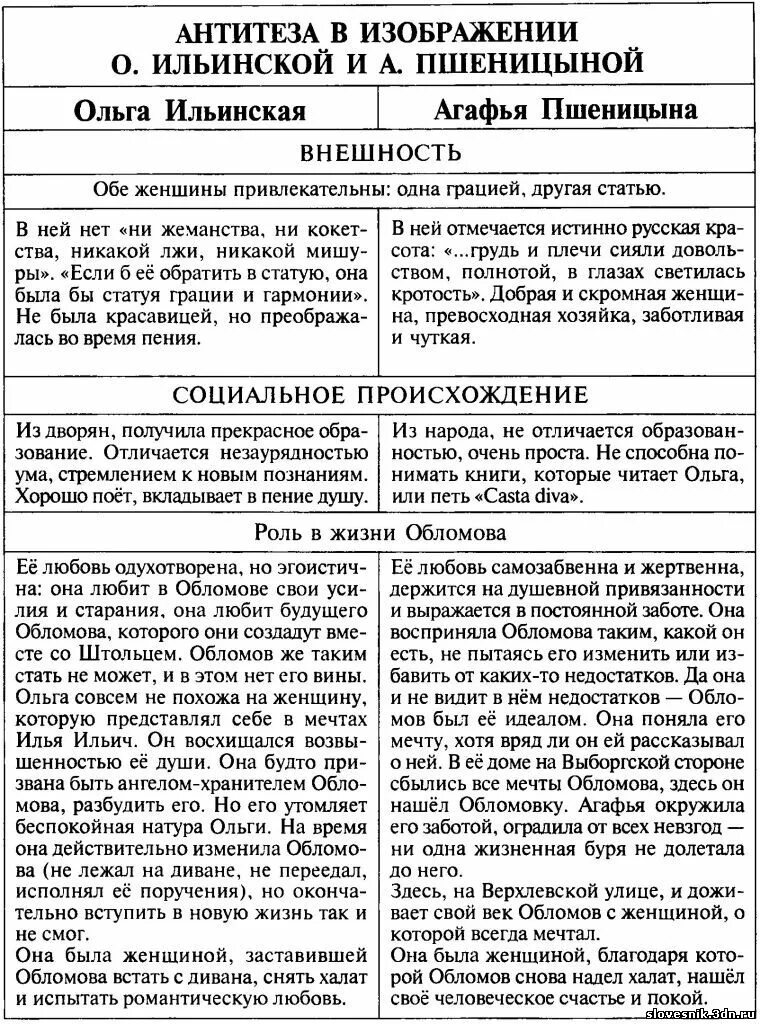 АНТИТЕЗА В ИЗОБРАЖЕНИИ О. ИЛЬИНСКОЙ И А. ПШЕНИЦЫНОЙ

| Ольга Ильинская | Агафья Пшеницына |
|---|---|
| ВНЕШНОСТЬ | |
| Обе женщины привлекательны: одна грацией, другая статью. | |
| В ней нет «ни жеманства, ни кокетства, никакой лжи, никакой мишуры». «Если б её обратить в статую, она была бы статуя грации и гармонии». Не была красавицей, но преображалась во время пения. | В ней отмечается истинно русская красота: «...грудь и плечи сияли довольством, полнотой, в глазах светилась кротость». Добрая и скромная женщина, превосходная хозяйка, заботливая и чуткая. |
| СОЦИАЛЬНОЕ ПРОИСХОЖДЕНИЕ | |
| Из дворян, получила прекрасное образование. Отличается незаурядностью ума, стремлением к новым познаниям. Хорошо поёт, вкладывает в пение душу. | Из народа, не отличается образованностью, очень проста. Не способна понимать книги, которые читает Ольга, или петь «Casta diva». |
| Роль в жизни Обломова | |
| Её любовь одухотворена, но эгоистична: она любит в Обломове свои усилия и старания, она любит будущего Обломова, которого они создадут вместе со Штольцем. Обломов же таким стать не может, и в этом нет его вины. Ольга совсем не похожа на женщину, которую представлял себе в мечтах Илья Ильич. Он восхищался возвышенностью её души. Она будто призвана быть ангелом-хранителем Обломова, разбудить его. Но его утомляет беспокойная натура Ольги. На время она действительно изменила Обломова (не лежал на диване, не переедал, исполнял её поручения), но окончательно вступить в новую жизнь так и не смог. Она была женщиной, заставившей Обломова встать с дивана, снять халат и испытать романтическую любовь. | Её любовь самозабвенна и жертвенна, держится на душевной привязанности и выражается в постоянной заботе. Она восприняла Обломова таким, какой он есть, не пытаясь его изменить или избавить от каких-то недостатков. Да она и не видит в нём недостатков — Обломов был её идеалом. Она поняла его мечту, хотя вряд ли он ей рассказывал о ней. В её доме на Выборгской стороне сбылись все мечты Обломова, здесь он нашёл Обломовку. Агафья окружила его заботой, оградила от всех невзгод — ни одна жизненная буря не долетала до него. Здесь, на Верхлевской улице, и доживает свой век Обломов с женщиной, о которой всегда мечтал. Она была женщиной, благодаря которой Обломов снова надел халат, нашёл своё человеческое счастье и покой. |

slovesnik.3dn.ru